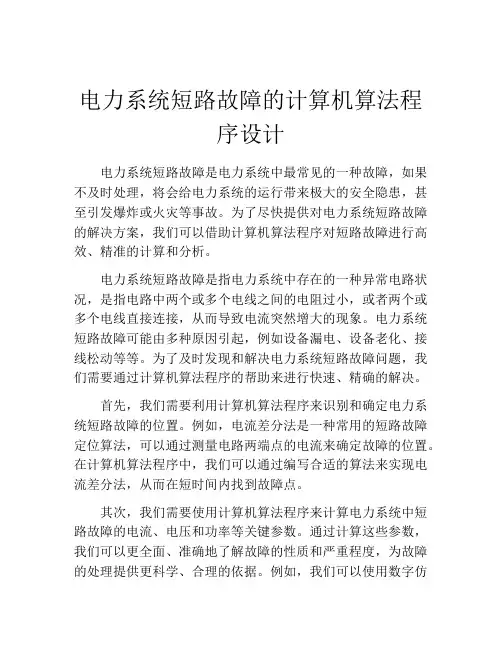 电力系统短路故障的计算机算法程序设计

电力系统短路故障是电力系统中最常见的一种故障，如果不及时处理，将会给电力系统的运行带来极大的安全隐患，甚至引发爆炸或火灾等事故。为了尽快提供对电力系统短路故障的解决方案，我们可以借助计算机算法程序对短路故障进行高效、精准的计算和分析。

电力系统短路故障是指电力系统中存在的一种异常电路状况，是指电路中两个或多个电线之间的电阻过小，或者两个或多个电线直接连接，从而导致电流突然增大的现象。电力系统短路故障可能由多种原因引起，例如设备漏电、设备老化、接线松动等等。为了及时发现和解决电力系统短路故障问题，我们需要通过计算机算法程序的帮助来进行快速、精确的解决。

首先，我们需要利用计算机算法程序来识别和确定电力系统短路故障的位置。例如，电流差分法是一种常用的短路故障定位算法，可以通过测量电路两端点的电流来确定故障的位置。在计算机算法程序中，我们可以通过编写合适的算法来实现电流差分法，从而在短时间内找到故障点。

其次，我们需要使用计算机算法程序来计算电力系统中短路故障的电流、电压和功率等关键参数。通过计算这些参数，我们可以更全面、准确地了解故障的性质和严重程度，为故障的处理提供更科学、合理的依据。例如，我们可以使用数字仿